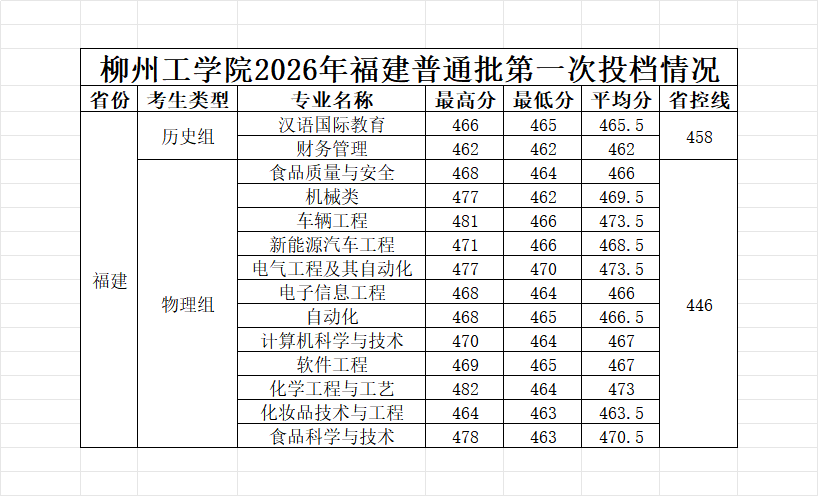 柳州工学院2026年福建普通批第一次投档情况

| 省份 | 考生类型 | 专业名称 | 最高分 | 最低分 | 平均分 | 省控线 |
|---|---|---|---|---|---|---|
| 福建 | 历史组 | 汉语国际教育 | 466 | 465 | 465.5 | 458 |
| | | 财务管理 | 462 | 462 | 462 | |
| | 物理组 | 食品质量与安全 | 468 | 464 | 466 | 446 |
| | | 机械类 | 477 | 462 | 469.5 | |
| | | 车辆工程 | 481 | 466 | 473.5 | |
| | | 新能源汽车工程 | 471 | 466 | 468.5 | |
| | | 电气工程及其自动化 | 477 | 470 | 473.5 | |
| | | 电子信息工程 | 468 | 464 | 466 | |
| | | 自动化 | 468 | 465 | 466.5 | |
| | | 计算机科学与技术 | 470 | 464 | 467 | |
| | | 软件工程 | 469 | 465 | 467 | |
| | | 化学工程与工艺 | 482 | 464 | 473 | |
| | | 化妆品技术与工程 | 464 | 463 | 463.5 | |
| | | 食品科学与技术 | 478 | 463 | 470.5 | |